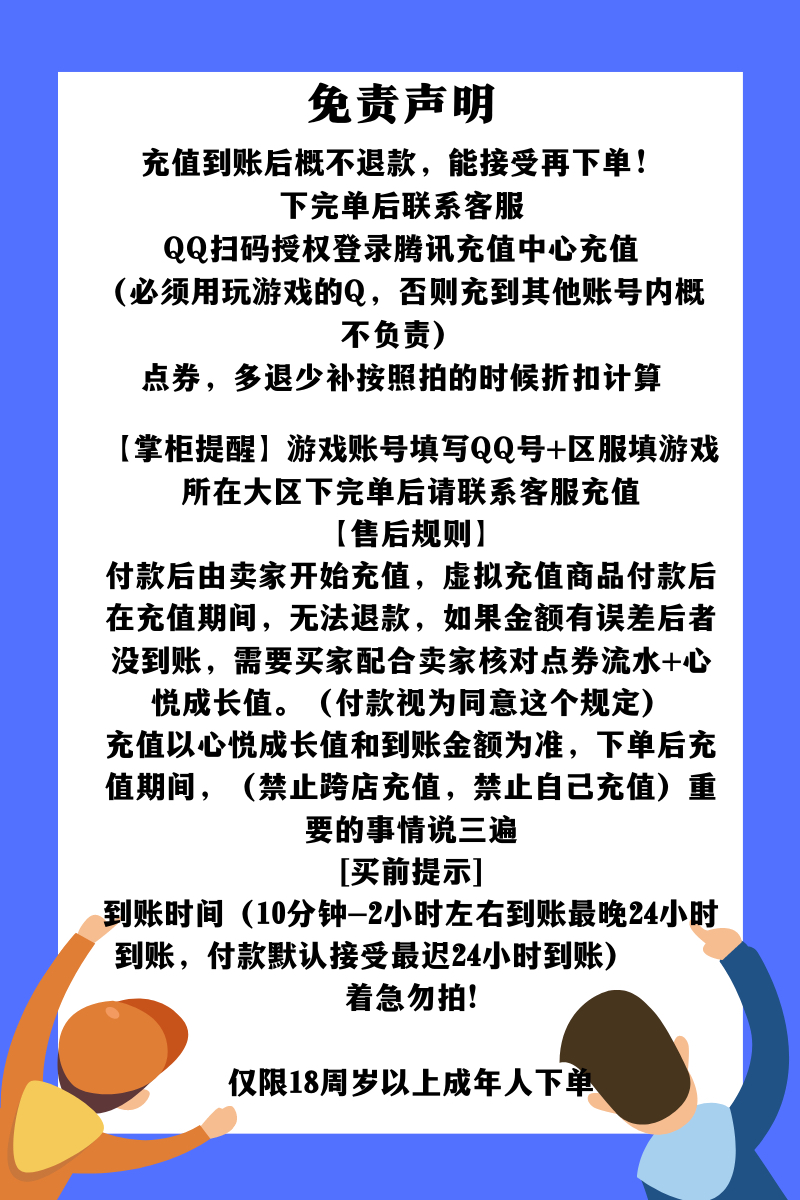 免责声明
充值到账后概不退款，能接受再下单！
下完单后联系客服
QQ扫码授权登录腾讯充值中心充值
（必须用玩游戏的Q，否则充到其他账号内概不负责）
点券，多退少补按照拍的时候折扣计算

【掌柜提醒】游戏账号填写QQ号+区服填游戏所在大区下完单后请联系客服充值
【售后规则】
付款后由卖家开始充值，虚拟充值商品付款后在充值期间，无法退款，如果金额有误差后者没到账，需要买家配合卖家核对点券流水+心悦成长值。（付款视为同意这个规定）
充值以心悦成长值和到账金额为准，下单后充值期间，（禁止跨店充值，禁止自己充值）重要的事情说三遍
[买前提示]
到账时间（10分钟-2小时左右到账最晚24小时到账，付款默认接受最迟24小时到账）
着急勿拍！

仅限18周岁以上成年人下单